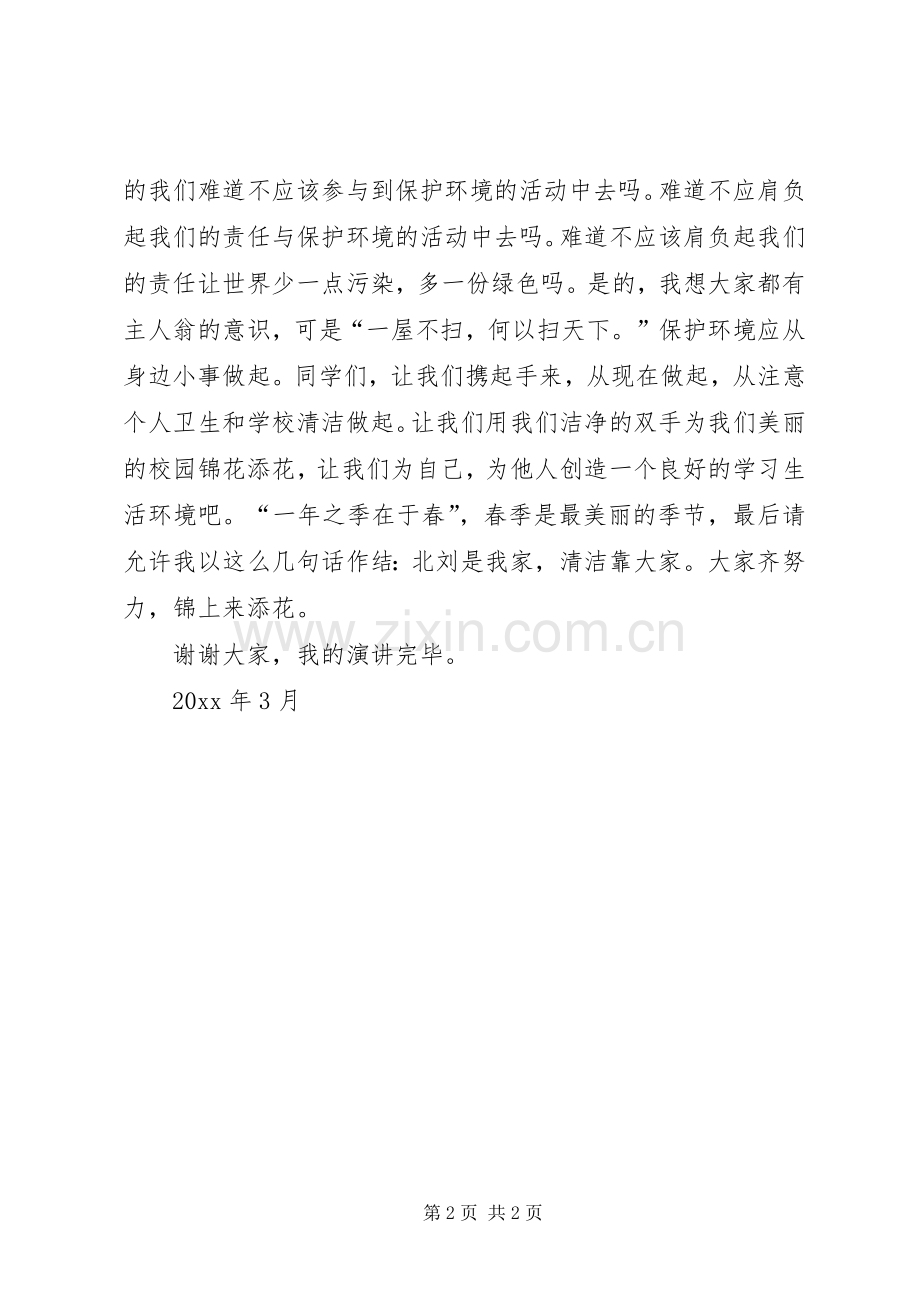 的我们难道不应该参与到保护环境的活动中去吗。难道不应肩负起我们的责任与保护环境的活动中去吗。难道不应该肩负起我们的责任让世界少一点污染，多一份绿色吗。是的，我想大家都有主人翁的意识，可是“一屋不扫，何以扫天下。”保护环境应从身边小事做起。同学们，让我们携起手来，从现在做起，从注意个人卫生和学校清洁做起。让我们用我们洁净的双手为我们美丽的校园锦花添花，让我们为自己，为他人创造一个良好的学习生活环境吧。“一年之季在于春”，春季是最美丽的季节，最后请允许我以这么几句话作结：北刘是我家，清洁靠大家。大家齐努力，锦上来添花。

谢谢大家，我的演讲完毕。

20xx 年 3 月

www.zixin.com.cn

第 2 页 共 2 页